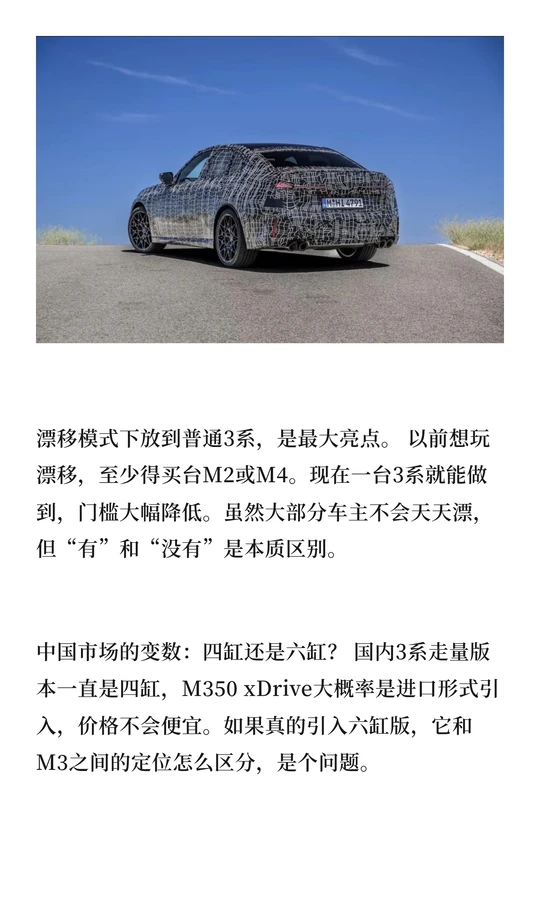 漂移模式下放到普通3系，是最大亮点。以前想玩漂移，至少得买台M2或M4。现在一台3系就能做到，门槛大幅降低。虽然大部分车主不会天天漂，但“有”和“没有”是本质区别。

中国市场的变数：四缸还是六缸？国内3系走量版本一直是四缸，M350 xDrive大概率是进口形式引入，价格不会便宜。如果真的引入六缸版，它和M3之间的定位怎么区分，是个问题。